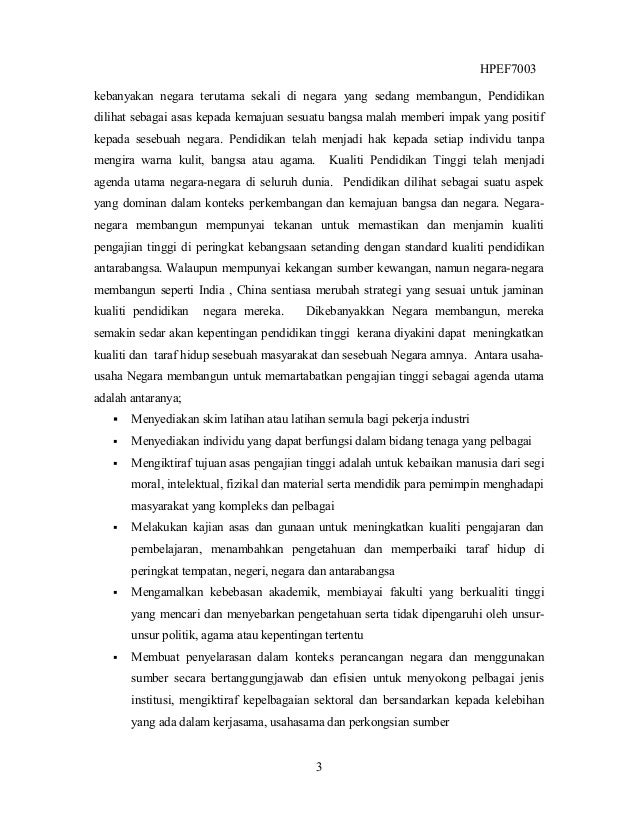 HPEF7003

kebanyakan negara terutama sekali di negara yang sedang membangun, Pendidikan dilihat sebagai asas kepada kemajuan sesuatu bangsa malah memberi impak yang positif kepada sesebuah negara. Pendidikan telah menjadi hak kepada setiap individu tanpa mengira warna kulit, bangsa atau agama. Kualiti Pendidikan Tinggi telah menjadi agenda utama negara-negara di seluruh dunia. Pendidikan dilihat sebagai suatu aspek yang dominan dalam konteks perkembangan dan kemajuan bangsa dan negara. Negara-negara membangun mempunyai tekanan untuk memastikan dan menjamin kualiti pengajian tinggi di peringkat kebangsaan setanding dengan standard kualiti pendidikan antarabangsa. Walaupun mempunyai kekangan sumber kewangan, namun negara-negara membangun seperti India , China sentiasa merubah strategi yang sesuai untuk jaminan kualiti pendidikan negara mereka. Dikebanyakkan Negara membangun, mereka semakin sedar akan kepentingan pendidikan tinggi kerana diyakini dapat meningkatkan kualiti dan taraf hidup sesebuah masyarakat dan sesebuah Negara amnya. Antara usaha-usaha Negara membangun untuk memartabatkan pengajian tinggi sebagai agenda utama adalah antaranya;

▪ Menyediakan skim latihan atau latihan semula bagi pekerja industri
▪ Menyediakan individu yang dapat berfungsi dalam bidang tenaga yang pelbagai
▪ Mengiktiraf tujuan asas pengajian tinggi adalah untuk kebaikan manusia dari segi moral, intelektual, fizikal dan material serta mendidik para pemimpin menghadapi masyarakat yang kompleks dan pelbagai
▪ Melakukan kajian asas dan gunaan untuk meningkatkan kualiti pengajaran dan pembelajaran, menambahkan pengetahuan dan memperbaiki taraf hidup di peringkat tempatan, negeri, negara dan antarabangsa
▪ Mengamalkan kebebasan akademik, membiayai fakulti yang berkualiti tinggi yang mencari dan menyebarkan pengetahuan serta tidak dipengaruhi oleh unsur-unsur politik, agama atau kepentingan tertentu
▪ Membuat penyelarasan dalam konteks perancangan negara dan menggunakan sumber secara bertanggungjawab dan efisien untuk menyokong pelbagai jenis institusi, mengiktiraf kepelbagaian sektoral dan bersandarkan kepada kelebihan yang ada dalam kerjasama, usahasama dan perkongsian sumber

3